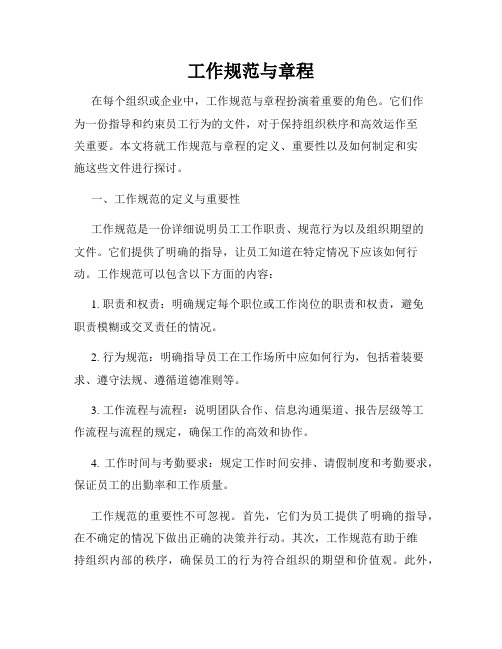 工作规范与章程

在每个组织或企业中，工作规范与章程扮演着重要的角色。它们作为一份指导和约束员工行为的文件，对于保持组织秩序和高效运作至关重要。本文将就工作规范与章程的定义、重要性以及如何制定和实施这些文件进行探讨。

一、工作规范的定义与重要性

工作规范是一份详细说明员工工作职责、规范行为以及组织期望的文件。它们提供了明确的指导，让员工知道在特定情况下应该如何行动。工作规范可以包含以下方面的内容：

1. 职责和权责：明确规定每个职位或工作岗位的职责和权责，避免职责模糊或交叉责任的情况。

2. 行为规范：明确指导员工在工作场所中应如何行为，包括着装要求、遵守法规、遵循道德准则等。

3. 工作流程与流程：说明团队合作、信息沟通渠道、报告层级等工作流程与流程的规定，确保工作的高效和协作。

4. 工作时间与考勤要求：规定工作时间安排、请假制度和考勤要求，保证员工的出勤率和工作质量。

工作规范的重要性不可忽视。首先，它们为员工提供了明确的指导，在不确定的情况下做出正确的决策并行动。其次，工作规范有助于维持组织内部的秩序，确保员工的行为符合组织的期望和价值观。此外，